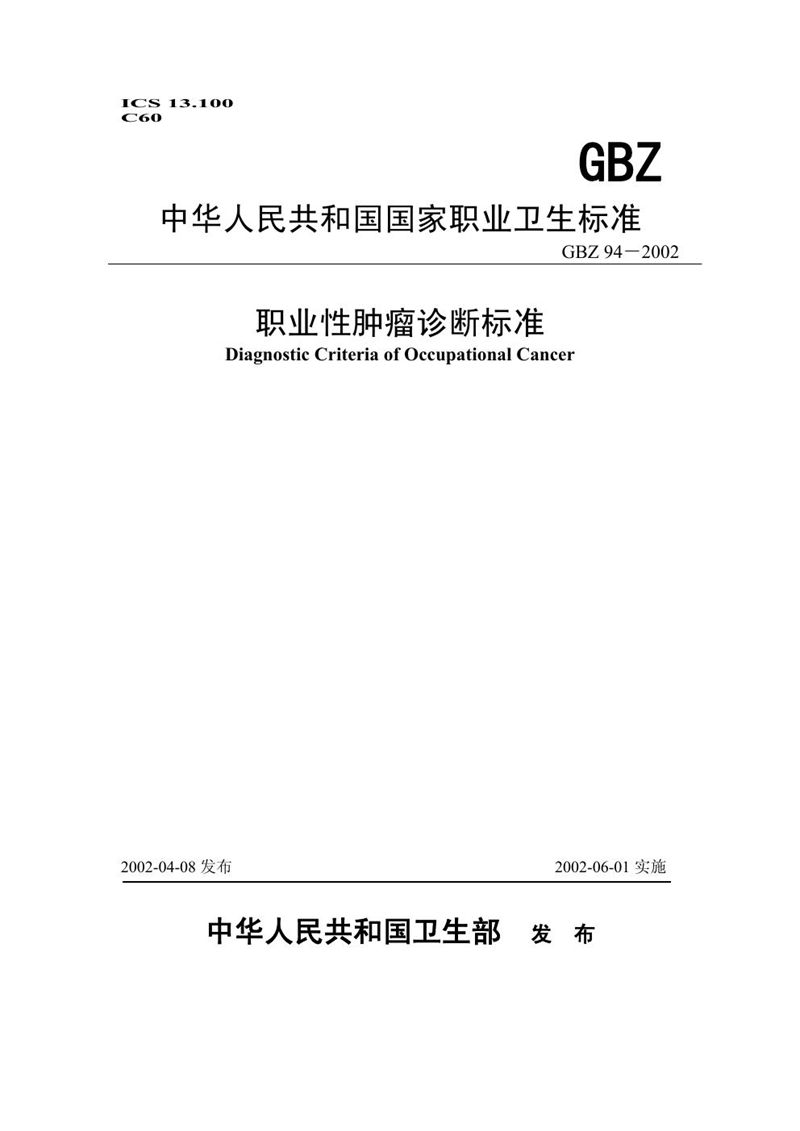 ICS 13.100
C60

GBZ

中华人民共和国国家职业卫生标准

GBZ 94－2002

职业性肿瘤诊断标准
Diagnostic Criteria of Occupational Cancer

2002-04-08 发布

2002-06-01 实施

中华人民共和国卫生部　发　布